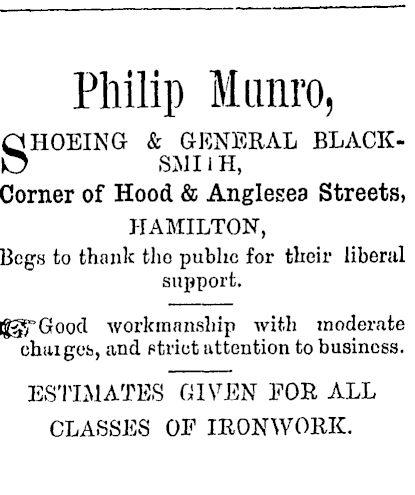 Philip Munro,

SHOEING & GENERAL BLACKSMITH,
Corner of Hood & Anglesea Streets,
HAMILTON,
Begs to thank the public for their liberal support.

Good workmanship with moderate charges, and strict attention to business.

ESTIMATES GIVEN FOR ALL CLASSES OF IRONWORK.